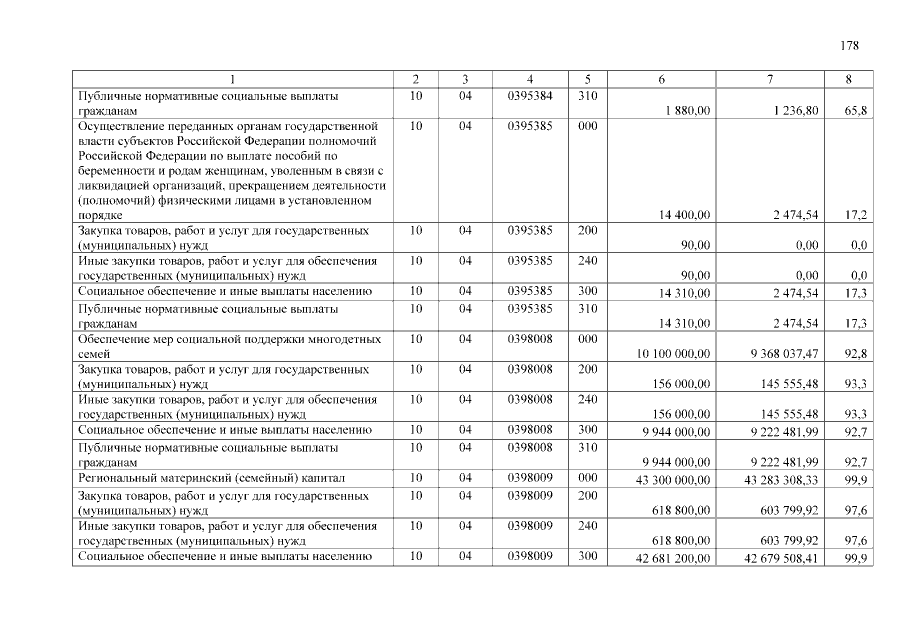 178

| 1 | 2 | 3 | 4 | 5 | 6 | 7 | 8 |
|---|---|---|---|---|---|---|---|
| Публичные нормативные социальные выплаты гражданам | 10 | 04 | 0395384 | 310 | 1 880,00 | 1 236,80 | 65,8 |
| Осуществление переданных органам государственной власти субъектов Российской Федерации полномочий Российской Федерации по выплате пособий по беременности и родам женщинам, уволенным в связи с ликвидацией организаций, прекращением деятельности (полномочий) физическими лицами в установленном порядке | 10 | 04 | 0395385 | 000 | 14 400,00 | 2 474,54 | 17,2 |
| Закупка товаров, работ и услуг для государственных (муниципальных) нужд | 10 | 04 | 0395385 | 200 | 90,00 | 0,00 | 0,0 |
| Иные закупки товаров, работ и услуг для обеспечения государственных (муниципальных) нужд | 10 | 04 | 0395385 | 240 | 90,00 | 0,00 | 0,0 |
| Социальное обеспечение и иные выплаты населению | 10 | 04 | 0395385 | 300 | 14 310,00 | 2 474,54 | 17,3 |
| Публичные нормативные социальные выплаты гражданам | 10 | 04 | 0395385 | 310 | 14 310,00 | 2 474,54 | 17,3 |
| Обеспечение мер социальной поддержки многодетных семей | 10 | 04 | 0398008 | 000 | 10 100 000,00 | 9 368 037,47 | 92,8 |
| Закупка товаров, работ и услуг для государственных (муниципальных) нужд | 10 | 04 | 0398008 | 200 | 156 000,00 | 145 555,48 | 93,3 |
| Иные закупки товаров, работ и услуг для обеспечения государственных (муниципальных) нужд | 10 | 04 | 0398008 | 240 | 156 000,00 | 145 555,48 | 93,3 |
| Социальное обеспечение и иные выплаты населению | 10 | 04 | 0398008 | 300 | 9 944 000,00 | 9 222 481,99 | 92,7 |
| Публичные нормативные социальные выплаты гражданам | 10 | 04 | 0398008 | 310 | 9 944 000,00 | 9 222 481,99 | 92,7 |
| Региональный материнский (семейный) капитал | 10 | 04 | 0398009 | 000 | 43 300 000,00 | 43 283 308,33 | 99,9 |
| Закупка товаров, работ и услуг для государственных (муниципальных) нужд | 10 | 04 | 0398009 | 200 | 618 800,00 | 603 799,92 | 97,6 |
| Иные закупки товаров, работ и услуг для обеспечения государственных (муниципальных) нужд | 10 | 04 | 0398009 | 240 | 618 800,00 | 603 799,92 | 97,6 |
| Социальное обеспечение и иные выплаты населению | 10 | 04 | 0398009 | 300 | 42 681 200,00 | 42 679 508,41 | 99,9 |